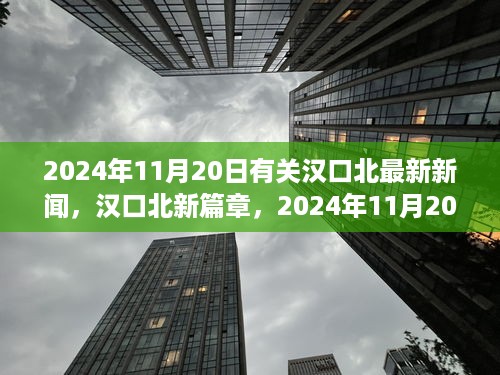 2024年11月20日有关汉口北最新新闻，汉口北新篇章，2024年11月20